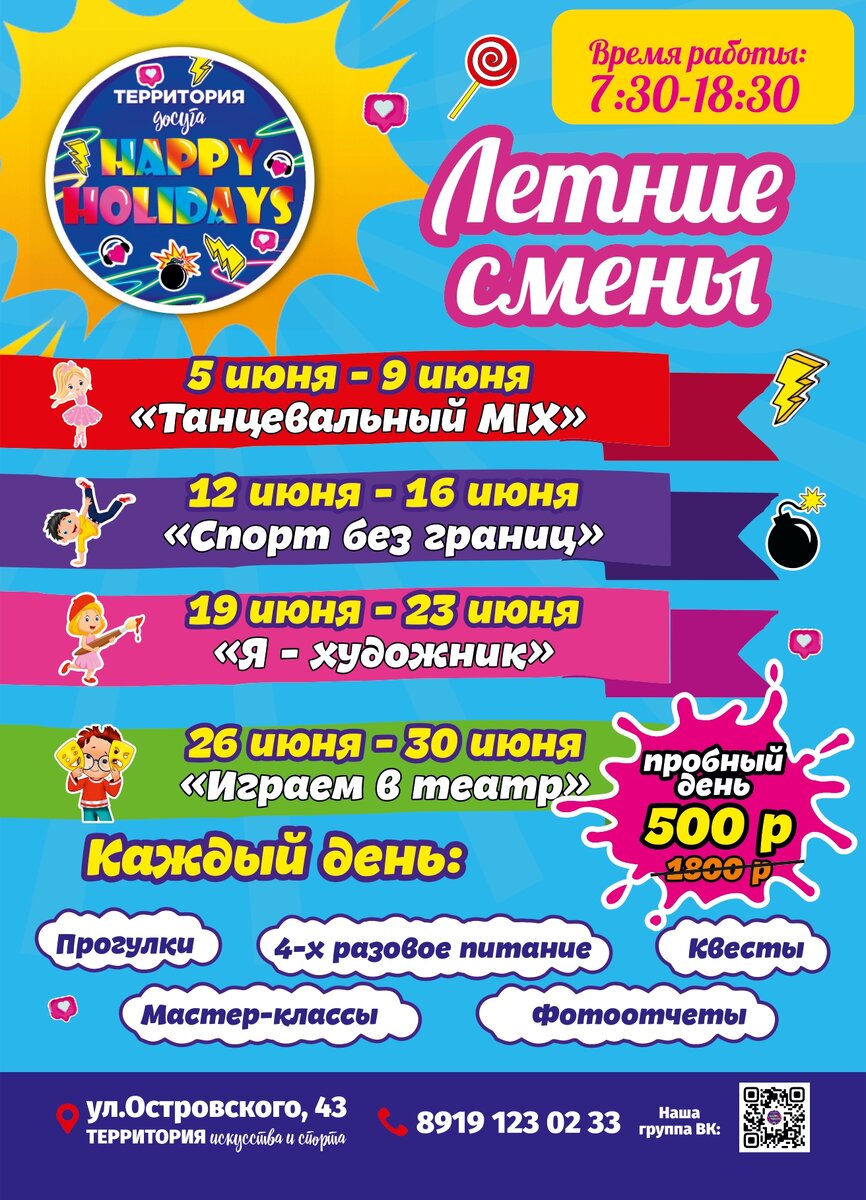 ТЕРРИТОРИЯ
досуга
HAPPY HOLIDAYS

Время работы:
7:30-18:30

Летние смены

5 июня - 9 июня
«Танцевальный MIX»

12 июня - 16 июня
«Спорт без границ»

19 июня - 23 июня
«Я - художник»

26 июня - 30 июня
«Играем в театр»

пробный день
500 р
1800 р

Каждый день:

Прогулки
4-х разовое питание
Квесты
Мастер-классы
Фотоотчеты

ул.Островского, 43
ТЕРРИТОРИЯ искусства и спорта
8919 123 02 33
Наша группа ВК: